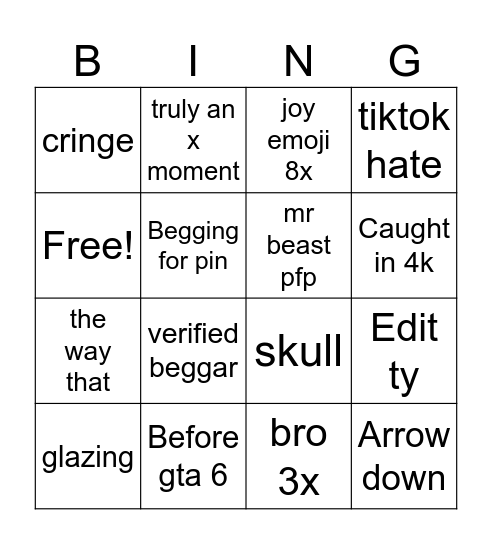 | B | I | N | G |
|---|---|---|---|
| cringe | truly an x moment | joy emoji 8x | tiktok hate |
| Free! | Begging for pin | mr beast pfp | Caught in 4k |
| the way that | verified beggar | skull | Edit ty |
| glazing | Before gta 6 | bro 3x | Arrow down |